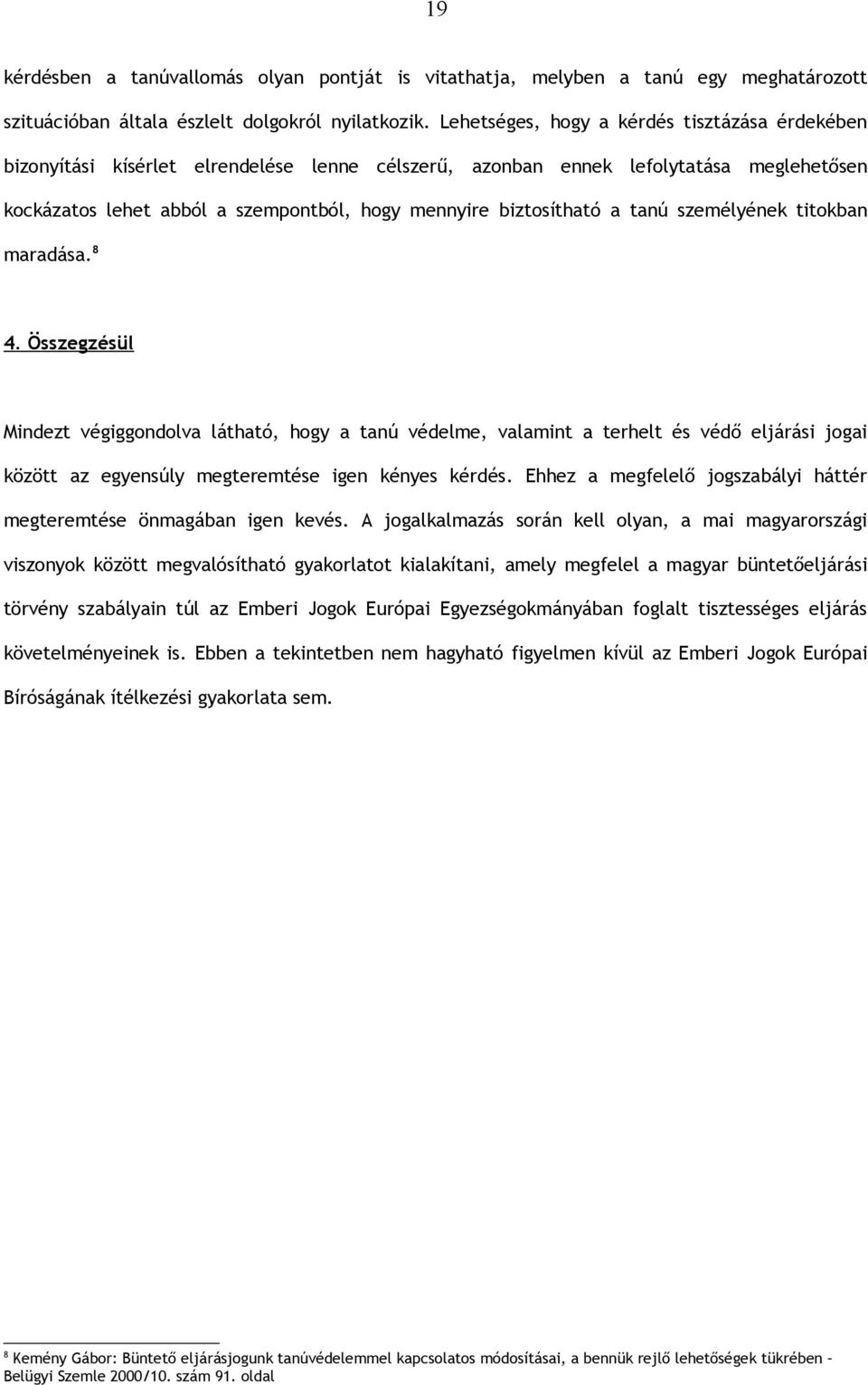 19

kérdésben a tanúvallomás olyan pontját is vitathatja, melyben a tanú egy meghatározott szituációban általa észlelt dolgokról nyilatkozik. Lehetséges, hogy a kérdés tisztázása érdekében bizonyítási kísérlet elrendelése lenne célszerű, azonban ennek lefolytatása meglehetősen kockázatos lehet abból a szempontból, hogy mennyire biztosítható a tanú személyének titokban maradása.$^8$

4. Összegzésül

Mindezt végiggondolva látható, hogy a tanú védelme, valamint a terhelt és védő eljárási jogai között az egyensúly megteremtése igen kényes kérdés. Ehhez a megfelelő jogszabályi háttér megteremtése önmagában igen kevés. A jogalkalmazás során kell olyan, a mai magyarországi viszonyok között megvalósítható gyakorlatot kialakítani, amely megfelel a magyar büntetőeljárási törvény szabályain túl az Emberi Jogok Európai Egyezségokmányában foglalt tisztességes eljárás követelményeinek is. Ebben a tekintetben nem hagyható figyelmen kívül az Emberi Jogok Európai Bíróságának ítélkezési gyakorlata sem.

$^8$ Kemény Gábor: Büntető eljárásjogunk tanúvédelemmel kapcsolatos módosításai, a bennük rejlő lehetőségek tükrében – Belügyi Szemle 2000/10. szám 91. oldal